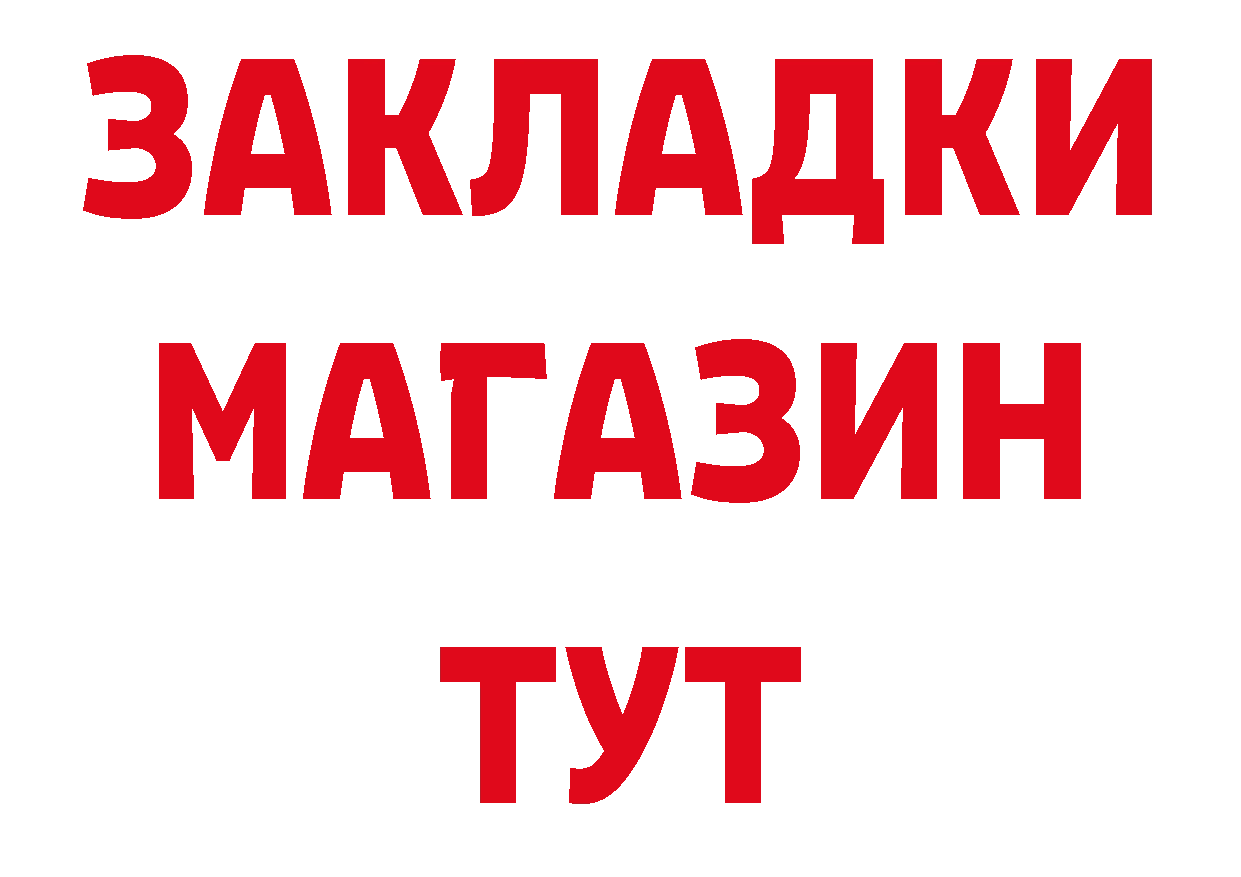 ЗАКЛАДКИ
МАГАЗИН
ТУТ